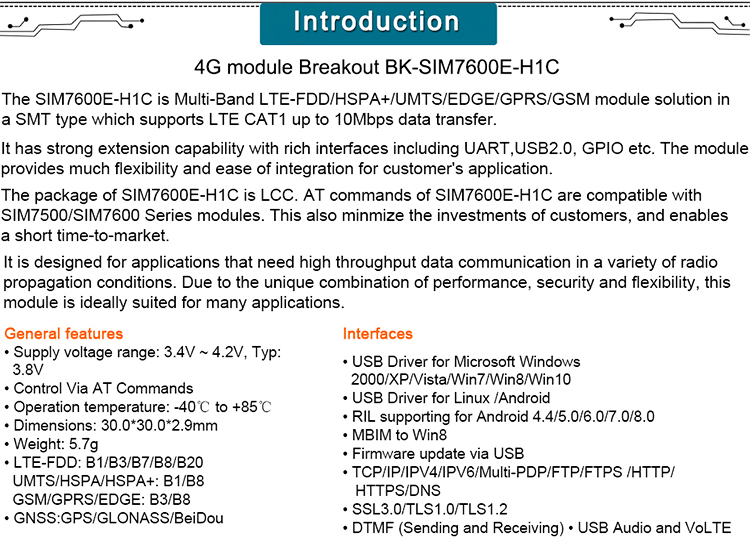 Introduction

4G module Breakout BK-SIM7600E-H1C

The SIM7600E-H1C is Multi-Band LTE-FDD/HSPA+/UMTS/EDGE/GPRS/GSM module solution in a SMT type which supports LTE CAT1 up to 10Mbps data transfer.

It has strong extension capability with rich interfaces including UART,USB2.0, GPIO etc. The module provides much flexibility and ease of integration for customer's application.

The package of SIM7600E-H1C is LCC. AT commands of SIM7600E-H1C are compatible with SIM7500/SIM7600 Series modules. This also minmize the investments of customers, and enables a short time-to-market.

It is designed for applications that need high throughput data communication in a variety of radio propagation conditions. Due to the unique combination of performance, security and flexibility, this module is ideally suited for many applications.

General features
• Supply voltage range: 3.4V ~ 4.2V, Typ: 3.8V
• Control Via AT Commands
• Operation temperature: -40℃ to +85℃
• Dimensions: 30.0*30.0*2.9mm
• Weight: 5.7g
• LTE-FDD: B1/B3/B7/B8/B20
UMTS/HSPA/HSPA+: B1/B8
GSM/GPRS/EDGE: B3/B8
• GNSS:GPS/GLONASS/BeiDou

Interfaces
• USB Driver for Microsoft Windows 2000/XP/Vista/Win7/Win8/Win10
• USB Driver for Linux /Android
• RIL supporting for Android 4.4/5.0/6.0/7.0/8.0
• MBIM to Win8
• Firmware update via USB
• TCP/IP/IPV4/IPV6/Multi-PDP/FTP/FTPS /HTTP/ HTTPS/DNS
• SSL3.0/TLS1.0/TLS1.2
• DTMF (Sending and Receiving) • USB Audio and VoLTE